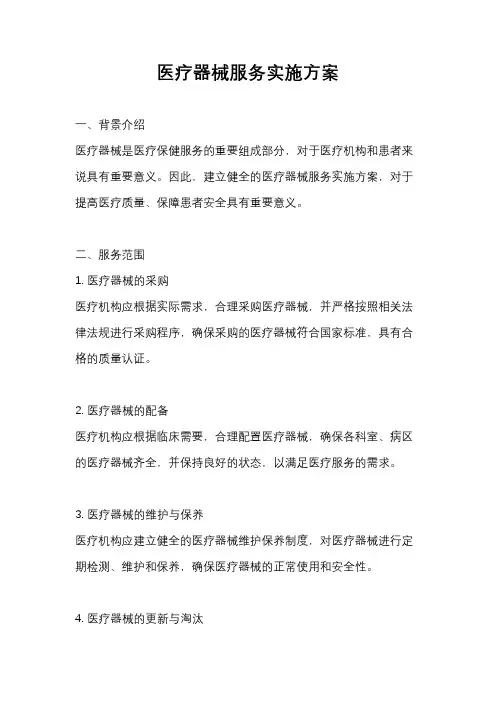 医疗器械服务实施方案

一、背景介绍

医疗器械是医疗保健服务的重要组成部分，对于医疗机构和患者来说具有重要意义。因此，建立健全的医疗器械服务实施方案，对于提高医疗质量、保障患者安全具有重要意义。

二、服务范围

1. 医疗器械的采购

医疗机构应根据实际需求，合理采购医疗器械，并严格按照相关法律法规进行采购程序，确保采购的医疗器械符合国家标准，具有合格的质量认证。

2. 医疗器械的配备

医疗机构应根据临床需要，合理配置医疗器械，确保各科室、病区的医疗器械齐全，并保持良好的状态，以满足医疗服务的需求。

3. 医疗器械的维护与保养

医疗机构应建立健全的医疗器械维护保养制度，对医疗器械进行定期检测、维护和保养，确保医疗器械的正常使用和安全性。

4. 医疗器械的更新与淘汰